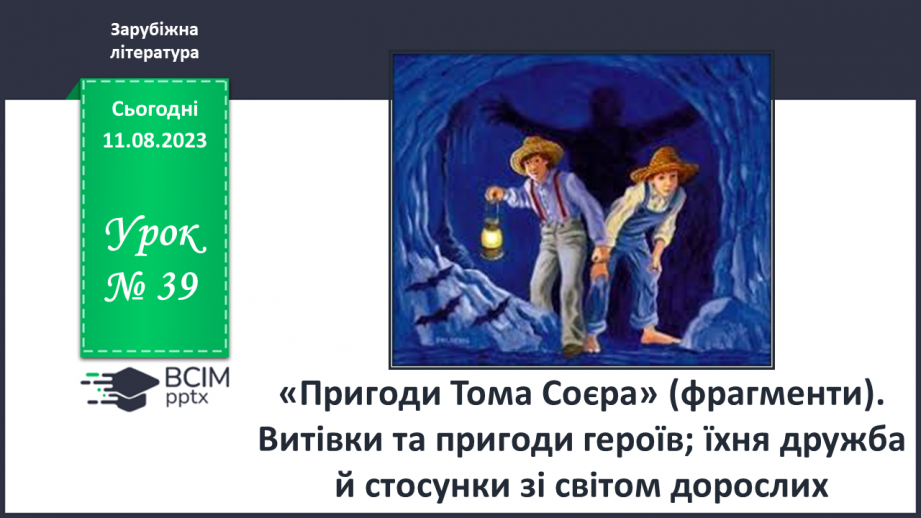 Зарубіжна література

Сьогодні 11.08.2023

Урок № 39

ВСІМ pptx

«Пригоди Тома Соєра» (фрагменти). Витівки та пригоди героїв; їхня дружба й стосунки зі світом дорослих